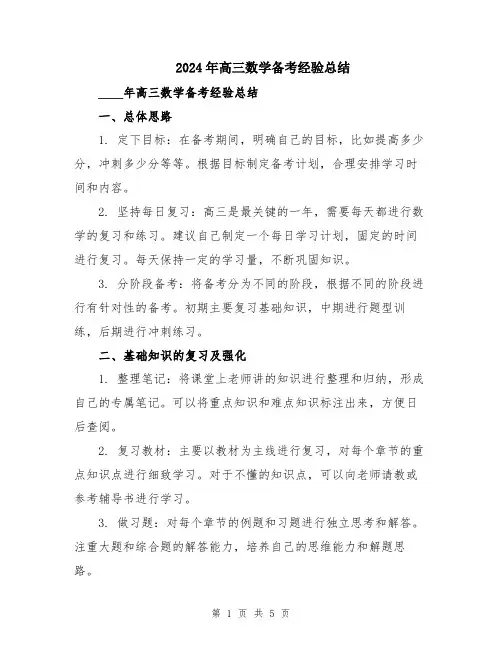 2024年高三数学备考经验总结

____年高三数学备考经验总结

一、总体思路

1. 定下目标：在备考期间，明确自己的目标，比如提高多少分，冲刺多少分等等。根据目标制定备考计划，合理安排学习时间和内容。

2. 坚持每日复习：高三是最关键的一年，需要每天都进行数学的复习和练习。建议自己制定一个每日学习计划，固定的时间进行复习。每天保持一定的学习量，不断巩固知识。

3. 分阶段备考：将备考分为不同的阶段，根据不同的阶段进行有针对性的备考。初期主要复习基础知识，中期进行题型训练，后期进行冲刺练习。

二、基础知识的复习及强化

1. 整理笔记：将课堂上老师讲的知识进行整理和归纳，形成自己的专属笔记。可以将重点知识和难点知识标注出来，方便日后查阅。

2. 复习教材：主要以教材为主线进行复习，对每个章节的重点知识点进行细致学习。对于不懂的知识点，可以向老师请教或参考辅导书进行学习。

3. 做习题：对每个章节的例题和习题进行独立思考和解答。注重大题和综合题的解答能力，培养自己的思维能力和解题思路。

第 1 页 共 5 页